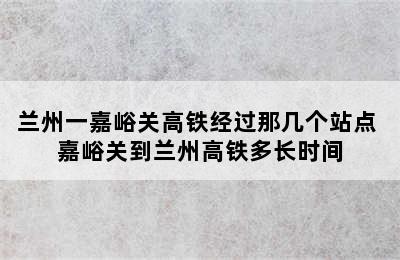 兰州一嘉峪关高铁经过那几个站点
嘉峪关到兰州高铁多长时间